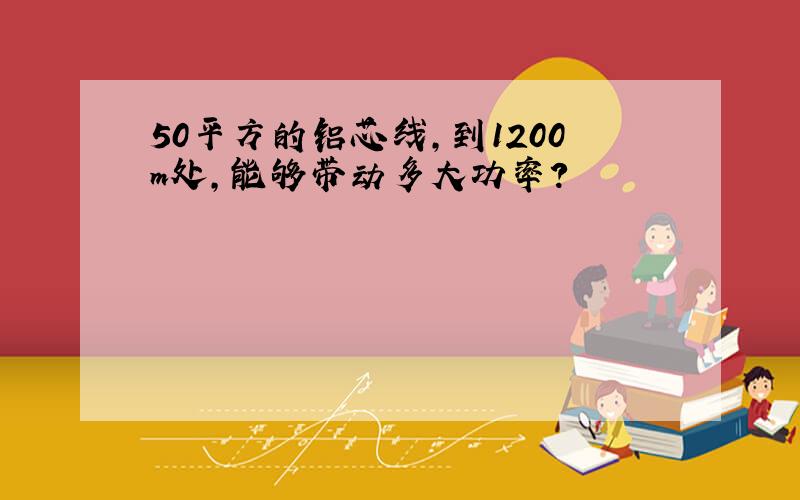 50平方的铝芯线，到1200m处，能够带动多大功率？